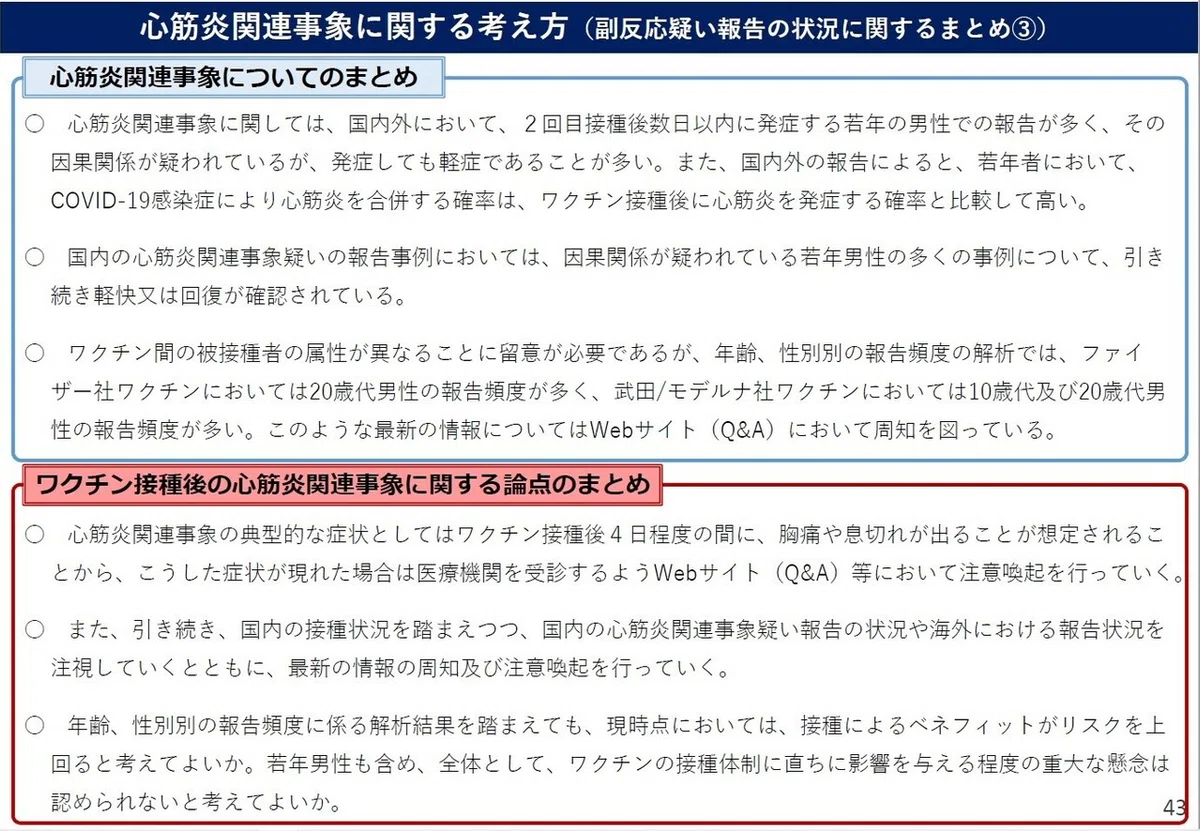 心筋炎関連事象に関する考え方（副反応疑い報告の状況に関するまとめ③）

心筋炎関連事象についてのまとめ

○　心筋炎関連事象に関しては、国内外において、２回目接種後数日以内に発症する若年の男性での報告が多く、その因果関係が疑われているが、発症しても軽症であることが多い。また、国内外の報告によると、若年者において、COVID-19感染症により心筋炎を合併する確率は、ワクチン接種後に心筋炎を発症する確率と比較して高い。

○　国内の心筋炎関連事象疑いの報告事例においては、因果関係が疑われている若年男性の多くの事例について、引き続き軽快又は回復が確認されている。

○　ワクチン間の被接種者の属性が異なることに留意が必要であるが、年齢、性別別の報告頻度の解析では、ファイザー社ワクチンにおいては20歳代男性の報告頻度が多く、武田/モデルナ社ワクチンにおいては10歳代及び20歳代男性の報告頻度が多い。このような最新の情報についてはWebサイト（Q&A）において周知を図っている。

ワクチン接種後の心筋炎関連事象に関する論点のまとめ

○　心筋炎関連事象の典型的な症状としてはワクチン接種後４日程度の間に、胸痛や息切れが出ることが想定されることから、こうした症状が現れた場合は医療機関を受診するようWebサイト（Q&A）等において注意喚起を行っていく。

○　また、引き続き、国内の接種状況を踏まえつつ、国内の心筋炎関連事象疑い報告の状況や海外における報告状況を注視していくとともに、最新の情報の周知及び注意喚起を行っていく。

○　年齢、性別別の報告頻度に係る解析結果を踏まえても、現時点においては、接種によるベネフィットがリスクを上回ると考えてよいか。若年男性も含め、全体として、ワクチンの接種体制に直ちに影響を与える程度の重大な懸念は認められないと考えてよいか。

43